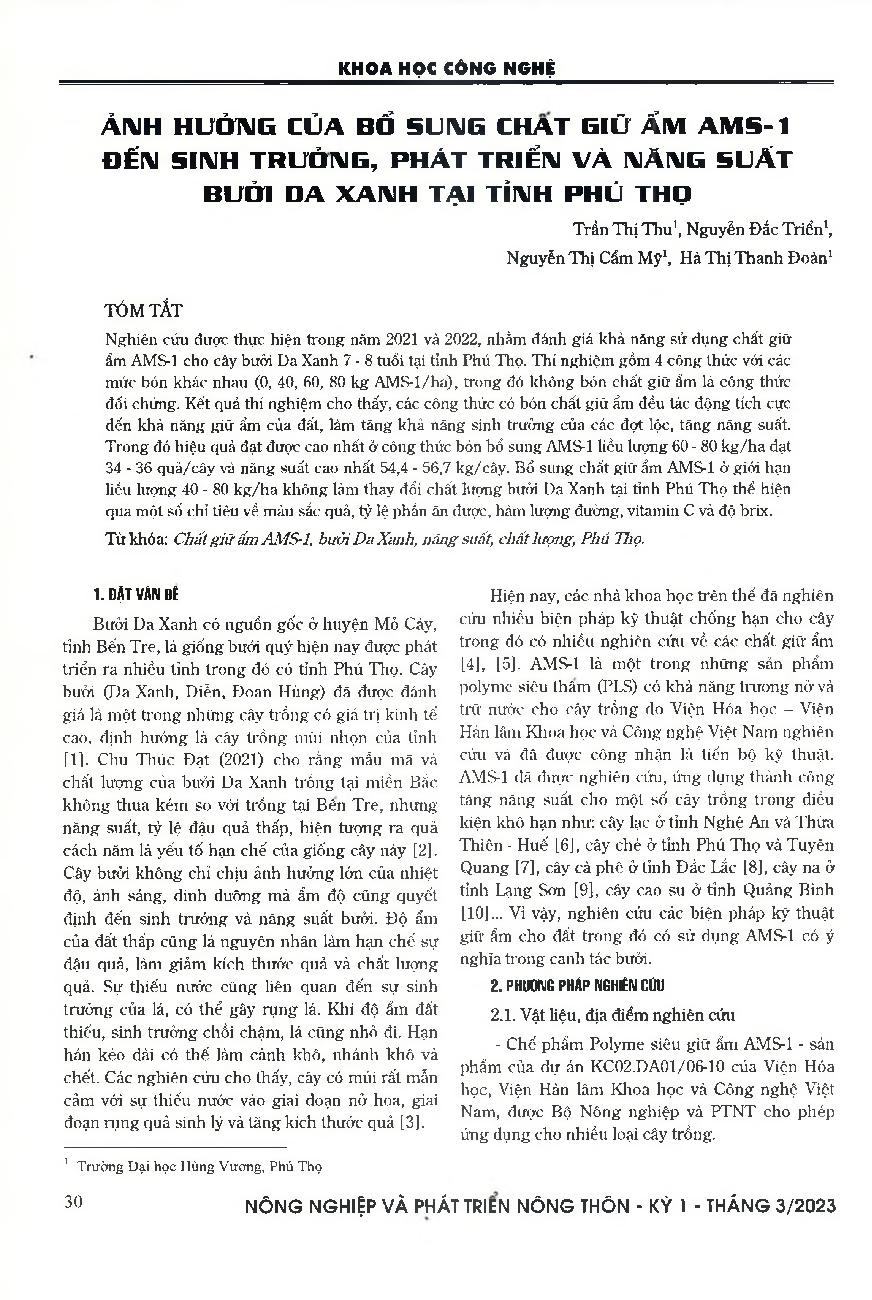 KHOA HỌC CÔNG NGHỆ

ẢNH HƯỞNG CỦA BỔ SUNG CHẤT GIỮ ẨM AMS-1 ĐẾN SINH TRƯỞNG, PHÁT TRIỂN VÀ NĂNG SUẤT BƯỞI DA XANH TẠI TỈNH PHÚ THỌ

Trần Thị Thu$^1$, Nguyễn Đắc Triển$^1$, Nguyễn Thị Cẩm Mỹ$^1$, Hà Thị Thanh Đoàn$^1$

TÓM TẮT

Nghiên cứu được thực hiện trong năm 2021 và 2022, nhằm đánh giá khả năng sử dụng chất giữ ẩm AMS-1 cho cây bưởi Da Xanh 7 - 8 tuổi tại tỉnh Phú Thọ. Thí nghiệm gồm 4 công thức với các mức bón khác nhau (0, 40, 60, 80 kg AMS-1/ha), trong đó không bón chất giữ ẩm là công thức đối chứng. Kết quả thí nghiệm cho thấy, các công thức có bón chất giữ ẩm đều tác động tích cực đến khả năng giữ ẩm của đất, làm tăng khả năng sinh trưởng của các đợt lộc, tăng năng suất. Trong đó hiệu quả đạt được cao nhất ở công thức bón bổ sung AMS-1 liều lượng 60 - 80 kg/ha đạt 34 - 36 quả/cây và năng suất cao nhất 54,4 - 56,7 kg/cây. Bổ sung chất giữ ẩm AMS-1 ở giới hạn liều lượng 40 - 80 kg/ha không làm thay đổi chất lượng bưởi Da Xanh tại tỉnh Phú Thọ thể hiện qua một số chỉ tiêu về màu sắc quả, tỷ lệ phần ăn được, hàm lượng đường, vitamin C và độ brix.

Từ khóa: Chất giữ ẩm AMS-1, bưởi Da Xanh, năng suất, chất lượng, Phú Thọ.

1. ĐẶT VẤN ĐỀ

Bưởi Da Xanh có nguồn gốc ở huyện Mỏ Cày, tỉnh Bến Tre, là giống bưởi quý hiện nay được phát triển ra nhiều tỉnh trong đó có tỉnh Phú Thọ. Cây bưởi (Da Xanh, Diễn, Đoan Hùng) đã được đánh giá là một trong những cây trồng có giá trị kinh tế cao, định hướng là cây trồng mũi nhọn của tỉnh [1]. Chu Thúc Đạt (2021) cho rằng mẫu mã và chất lượng của bưởi Da Xanh trồng tại miền Bắc không thua kém so với trồng tại Bến Tre, nhưng năng suất, tỷ lệ đậu quả thấp, hiện tượng ra quả cách năm là yếu tố hạn chế của giống cây này [2]. Cây bưởi không chỉ chịu ảnh hưởng lớn của nhiệt độ, ánh sáng, dinh dưỡng mà ẩm độ cũng quyết định đến sinh trưởng và năng suất bưởi. Độ ẩm của đất thấp cũng là nguyên nhân làm hạn chế sự đậu quả, làm giảm kích thước quả và chất lượng quả. Sự thiếu nước cũng liên quan đến sự sinh trưởng của lá, có thể gây rụng lá. Khi độ ẩm đất thiếu, sinh trưởng chồi chậm, lá cũng nhỏ đi. Hạn hán kéo dài có thể làm cành khô, nhánh khô và chết. Các nghiên cứu cho thấy, cây có múi rất mẫn cảm với sự thiếu nước vào giai đoạn nở hoa, giai đoạn rụng quả sinh lý và tăng kích thước quả [3].

Hiện nay, các nhà khoa học trên thế đã nghiên cứu nhiều biện pháp kỹ thuật chống hạn cho cây trong đó có nhiều nghiên cứu về các chất giữ ẩm [4], [5]. AMS-1 là một trong những sản phẩm polyme siêu thấm (PLS) có khả năng trương nở và trữ nước cho cây trồng do Viện Hóa học – Viện Hàn lâm Khoa học và Công nghệ Việt Nam nghiên cứu và đã được công nhận là tiến bộ kỹ thuật. AMS-1 đã được nghiên cứu, ứng dụng thành công tăng năng suất cho một số cây trồng trong điều kiện khô hạn như: cây lạc ở tỉnh Nghệ An và Thừa Thiên - Huế [6], cây chè ở tỉnh Phú Thọ và Tuyên Quang [7], cây cà phê ở tỉnh Đắc Lắc [8], cây na ở tỉnh Lạng Sơn [9], cây cao su ở tỉnh Quảng Bình [10]... Vì vậy, nghiên cứu các biện pháp kỹ thuật giữ ẩm cho đất trong đó có sử dụng AMS-1 có ý nghĩa trong canh tác bưởi.

2. PHƯƠNG PHÁP NGHIÊN CỨU

2.1. Vật liệu, địa điểm nghiên cứu

- Chế phẩm Polyme siêu giữ ẩm AMS-1 - sản phẩm của dự án KC02.DA01/06-10 của Viện Hóa học, Viện Hàn lâm Khoa học và Công nghệ Việt Nam, được Bộ Nông nghiệp và PTNT cho phép ứng dụng cho nhiều loại cây trồng.

$^1$ Trường Đại học Hùng Vương, Phú Thọ

30 NÔNG NGHIỆP VÀ PHÁT TRIỂN NÔNG THÔN - KỲ 1 - THÁNG 3/2023